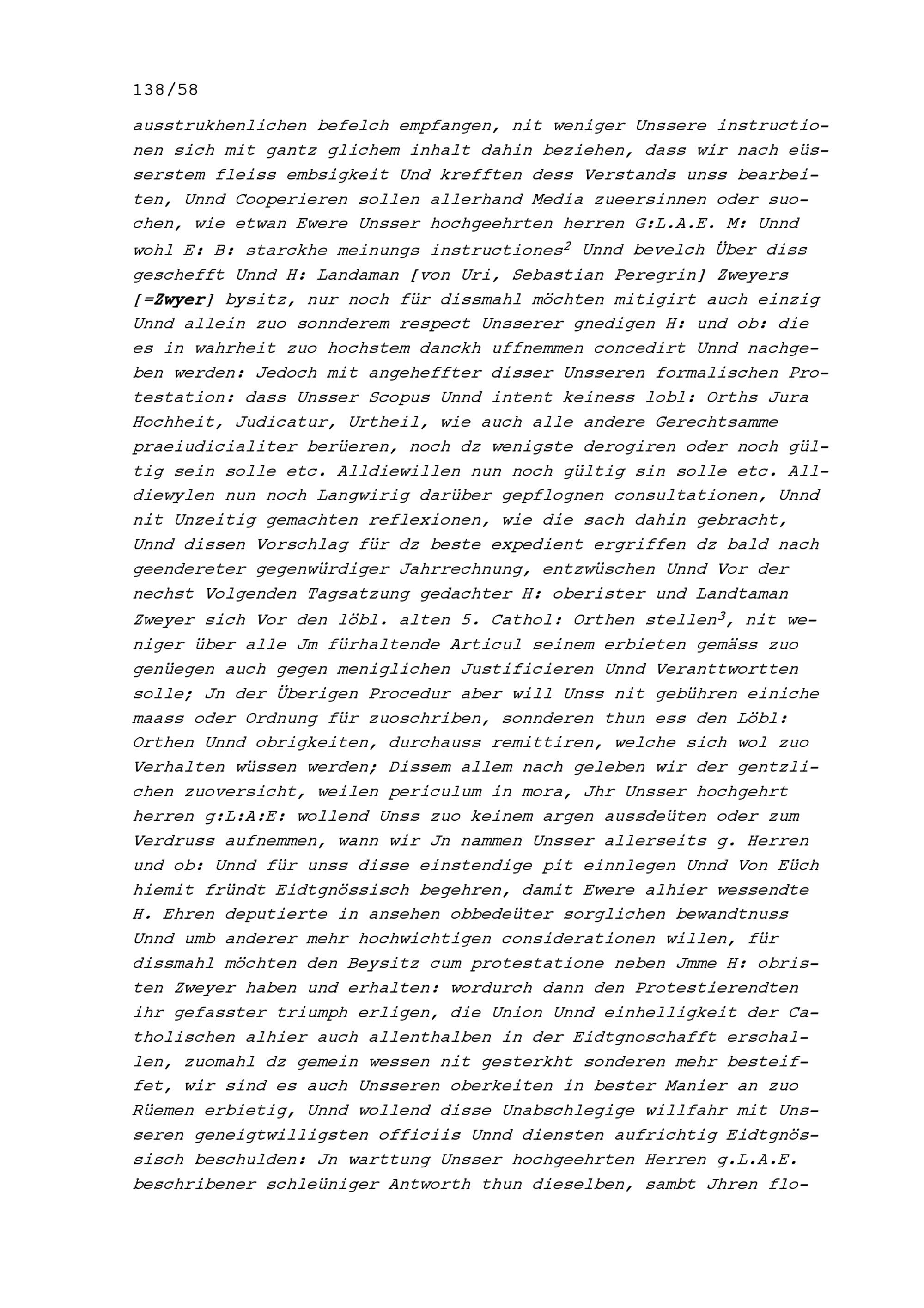 138/58

ausstrukhenlichen befelch empfangen, nit weniger Unssere instructionen sich mit gantz glichem inhalt dahin beziehen, dass wir nach eüsserstem fleiss embsigkeit Und krefften dess Verstands unss bearbeiten, Unnd Cooperieren sollen allerhand Media zueersinnen oder suochen, wie etwan Ewere Unsser hochgeehrten herren G:L.A.E. M: Unnd wohl E: B: starckhe meinungs instructiones$^2$ Unnd bevelch Über diss geschefft Unnd H: Landaman [von Uri, Sebastian Peregrin] Zweyers [=Zwyer] bysitz, nur noch für dissmahl möchten mitigirt auch einzig Unnd allein zuo sonnderem respect Unsserer gnedigen H: und ob: die es in wahrheit zuo hochstem danckh uffnemmen concedirt Unnd nachgeben werden: Jedoch mit angeheffter disser Unsseren formalischen Protestation: dass Unsser Scopus Unnd intent keiness lobl: Orths Jura Hochheit, Judicatur, Urtheil, wie auch alle andere Gerechtsamme praeiudicialiter berüeren, noch dz wenigste derogiren oder noch gültig sein solle etc. Alldiewillen nun noch gültig sin solle etc. Alldiewylen nun noch Langwirig darüber gepflognen consultationen, Unnd nit Unzeitig gemachten reflexionen, wie die sach dahin gebracht, Unnd dissen Vorschlag für dz beste expedient ergriffen dz bald nach geendereter gegenwürdiger Jahrrechnung, entzwüschen Unnd Vor der nechst Volgenden Tagsatzung gedachter H: oberister und Landtaman Zweyer sich Vor den löbl. alten 5. Cathol: Orthen stellen$^3$, nit weniger über alle Jm fürhaltende Articul seinem erbieten gemäss zuo genüegen auch gegen meniglichen Justificieren Unnd Veranttwortten solle; Jn der Überigen Procedur aber will Unss nit gebühren einiche maass oder Ordnung für zuoschriben, sonnderen thun ess den Löbl: Orthen Unnd obrigkeiten, durchauss remittiren, welche sich wol zuo Verhalten wüssen werden; Dissem allem nach geleben wir der gentzlichen zuoversicht, weilen periculum in mora, Jhr Unsser hochgehrt herren g:L:A:E: wollend Unss zuo keinem argen aussdeüten oder zum Verdruss aufnemmen, wann wir Jn nammen Unsser allerseits g. Herren und ob: Unnd für unss disse einstendige pit einnlegen Unnd Von Eüch hiemit fründt Eidtgnössisch begehren, damit Ewere alhier wessendte H. Ehren deputierte in ansehen obbedeüter sorglichen bewandtnuss Unnd umb anderer mehr hochwichtigen considerationen willen, für dissmahl möchten den Beysitz cum protestatione neben Jmme H: obristen Zweyer haben und erhalten: wordurch dann den Protestierendten ihr gefasster triumph erligen, die Union Unnd einhelligkeit der Catholischen alhier auch allenthalben in der Eidtgnoschafft erschallen, zuomahl dz gemein wessen nit gesterkht sonderen mehr besteiffet, wir sind es auch Unsseren oberkeiten in bester Manier an zuo Rüemen erbietig, Unnd wollend disse Unabschlegige willfahr mit Unsseren geneigtwilligsten officiis Unnd diensten aufrichtig Eidtgnössisch beschulden: Jn warttung Unsser hochgeehrten Herren g.L.A.E. beschribener schleüniger Antworth thun dieselben, sambt Jhren flo-